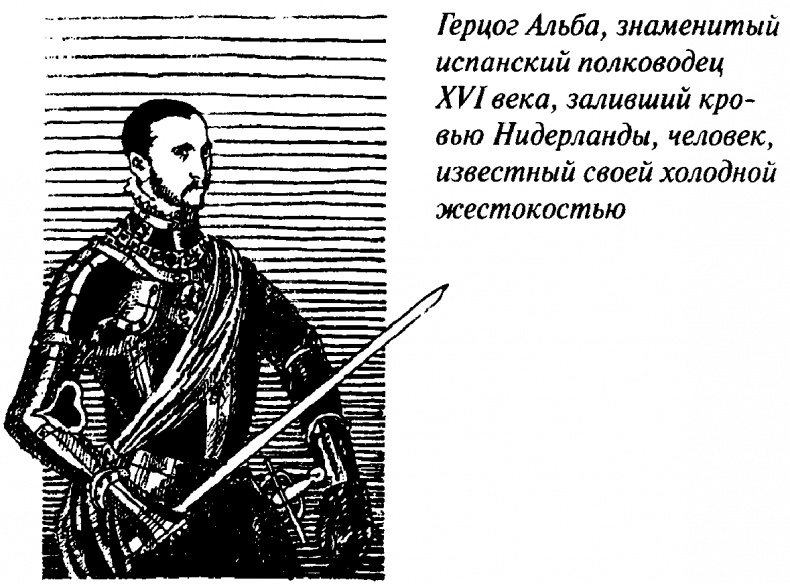 Герцог Альба, знаменитый испанский полководец XVI века, заливший кровью Нидерланды, человек, известный своей холодной жестокостью